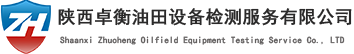 ZH

陕西卓衡油田设备检测服务有限公司

Shaanxi Zhuoheng Oilfield Equipment Testing Service Co., LTD